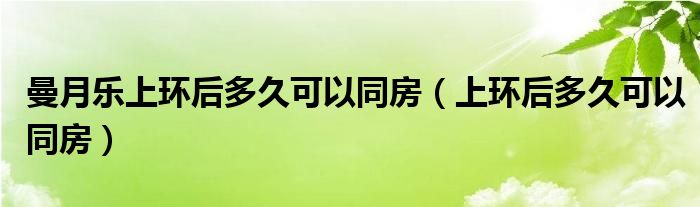 曼月乐上环后多久可以同房（上环后多久可以同房）